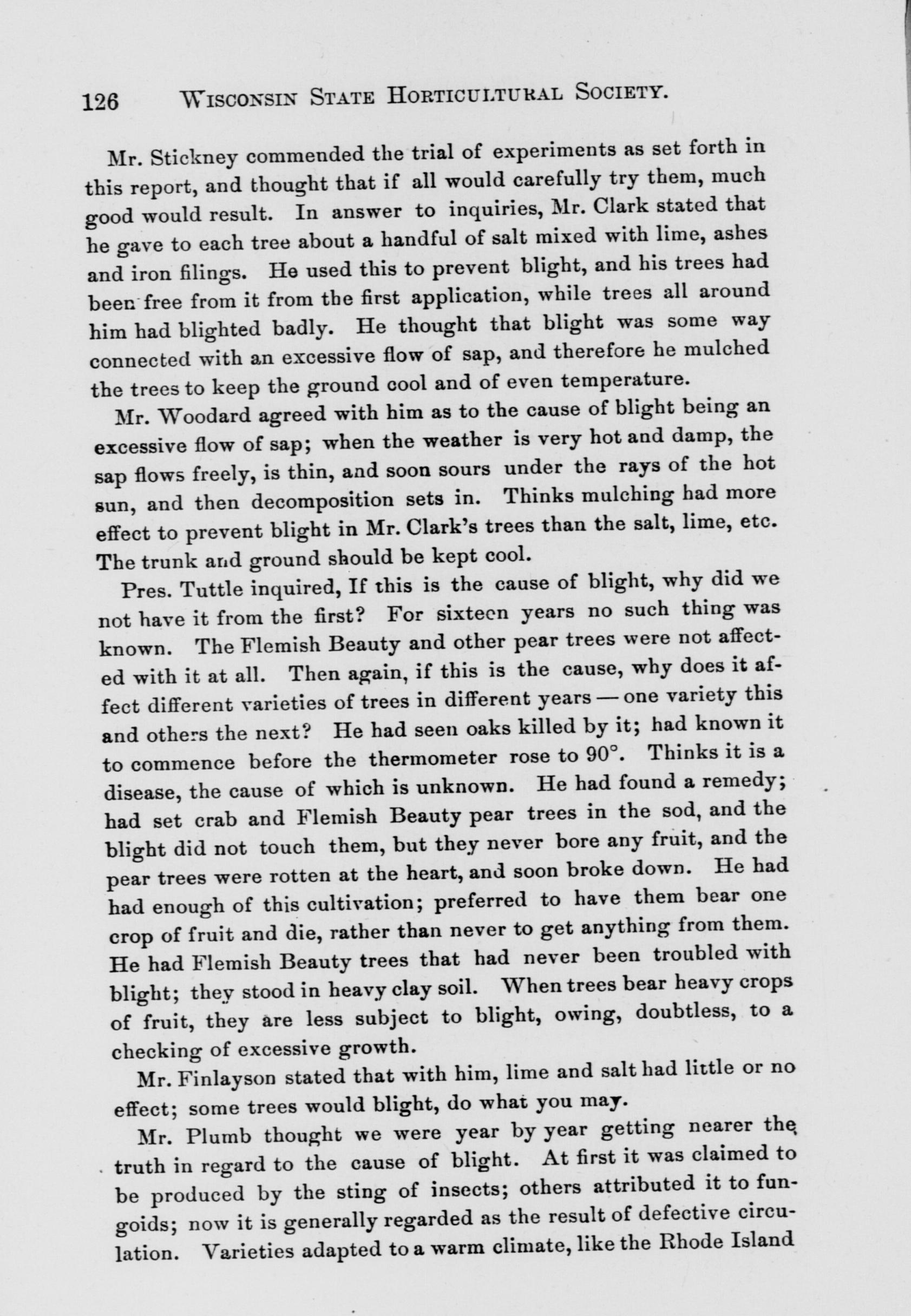 126 WISCONSIN STATE HORTICULTURAL SOCIETY.

Mr. Stickney commended the trial of experiments as set forth in this report, and thought that if all would carefully try them, much good would result. In answer to inquiries, Mr. Clark stated that he gave to each tree about a handful of salt mixed with lime, ashes and iron filings. He used this to prevent blight, and his trees had been free from it from the first application, while trees all around him had blighted badly. He thought that blight was some way connected with an excessive flow of sap, and therefore he mulched the trees to keep the ground cool and of even temperature.

Mr. Woodard agreed with him as to the cause of blight being an excessive flow of sap; when the weather is very hot and damp, the sap flows freely, is thin, and soon sours under the rays of the hot sun, and then decomposition sets in. Thinks mulching had more effect to prevent blight in Mr. Clark's trees than the salt, lime, etc. The trunk and ground should be kept cool.

Pres. Tuttle inquired, If this is the cause of blight, why did we not have it from the first? For sixteen years no such thing was known. The Flemish Beauty and other pear trees were not affected with it at all. Then again, if this is the cause, why does it affect different varieties of trees in different years — one variety this and others the next? He had seen oaks killed by it; had known it to commence before the thermometer rose to 90°. Thinks it is a disease, the cause of which is unknown. He had found a remedy; had set crab and Flemish Beauty pear trees in the sod, and the blight did not touch them, but they never bore any fruit, and the pear trees were rotten at the heart, and soon broke down. He had had enough of this cultivation; preferred to have them bear one crop of fruit and die, rather than never to get anything from them. He had Flemish Beauty trees that had never been troubled with blight; they stood in heavy clay soil. When trees bear heavy crops of fruit, they are less subject to blight, owing, doubtless, to a checking of excessive growth.

Mr. Finlayson stated that with him, lime and salt had little or no effect; some trees would blight, do what you may.

Mr. Plumb thought we were year by year getting nearer the truth in regard to the cause of blight. At first it was claimed to be produced by the sting of insects; others attributed it to fungoids; now it is generally regarded as the result of defective circulation. Varieties adapted to a warm climate, like the Rhode Island